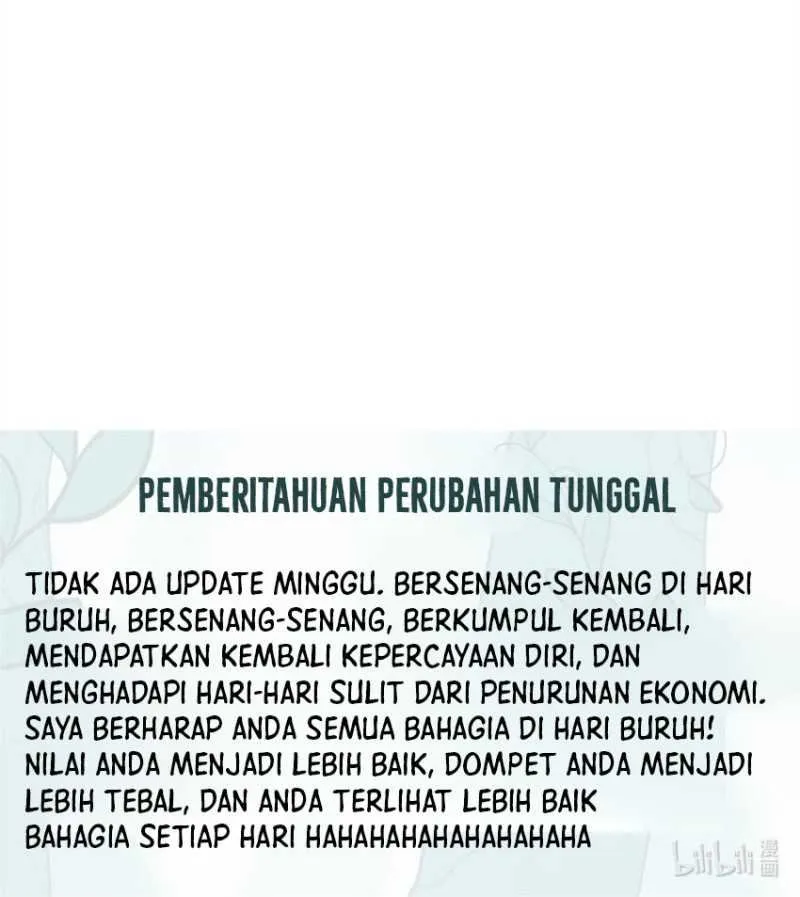 PEMBERITAHUAN PERUBAHAN TUNGGAL

TIDAK ADA UPDATE MINGGU. BERSENANG-SENANG DI HARI BURUH, BERSENANG-SENANG, BERKUMPUL KEMBALI, MENDAPATKAN KEMBALI KEPERCAYAAN DIRI, DAN MENGHADAPI HARI-HARI SULIT DARI PENURUNAN EKONOMI. SAYA BERHARAP ANDA SEMUA BAHAGIA DI HARI BURUH! NILAI ANDA MENJADI LEBIH BAIK, DOMPET ANDA MENJADI LEBIH TEBAL, DAN ANDA TERLIHAT LEBIH BAIK BAHAGIA SETIAP HARI HAHAHAHAHAHAHAHAHA

bilibili 漫画